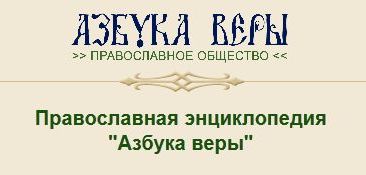 АЗБУКА ВЕРЫ
>> ПРАВОСЛАВНОЕ ОБЩЕСТВО <<

Православная энциклопедия "Азбука веры"